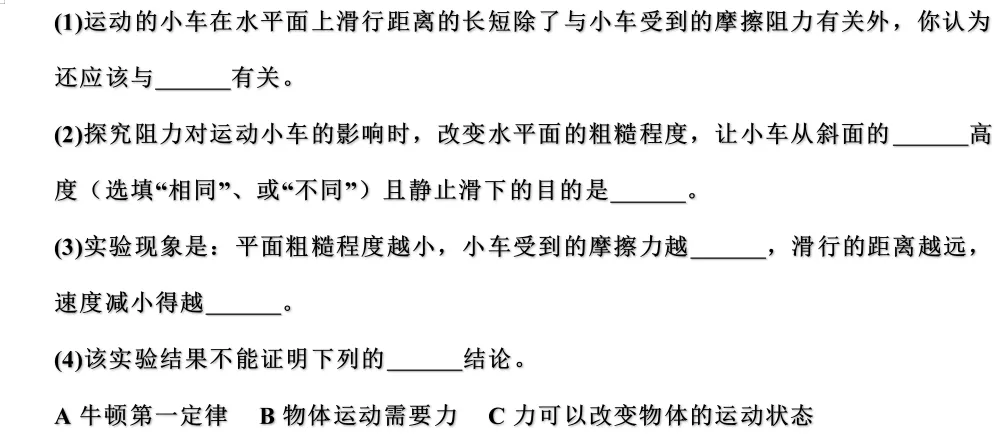 (1)运动的小车在水平面上滑行距离的长短除了与小车受到的摩擦阻力有关外，你认为还应该与______有关。

(2)探究阻力对运动小车的影响时，改变水平面的粗糙程度，让小车从斜面的______高度（选填“相同”、或“不同”）且静止滑下的目的是______。

(3)实验现象是：平面粗糙程度越小，小车受到的摩擦力越______，滑行的距离越远，速度减小得越______。

(4)该实验结果不能证明下列的______结论。

A 牛顿第一定律　B 物体运动需要力　C 力可以改变物体的运动状态